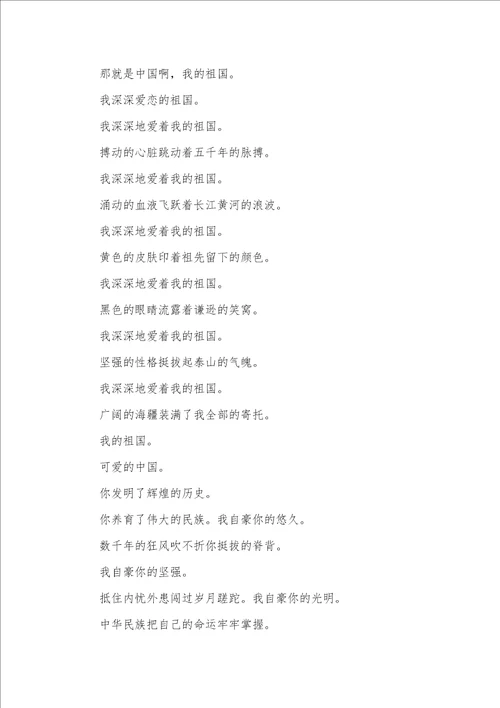 那就是中国啊，我的祖国。

我深深爱恋的祖国。

我深深地爱着我的祖国。

搏动的心脏跳动着五千年的脉搏。

我深深地爱着我的祖国。

涌动的血液飞跃着长江黄河的浪波。

我深深地爱着我的祖国。

黄色的皮肤印着祖先留下的颜色。

我深深地爱着我的祖国。

黑色的眼睛流露着谦逊的笑窝。

我深深地爱着我的祖国。

坚强的性格挺拔起泰山的气魄。

我深深地爱着我的祖国。

广阔的海疆装满了我全部的寄托。

我的祖国。

可爱的中国。

你发明了辉煌的历史。

你养育了伟大的民族。我自豪你的悠久。

数千年的狂风吹不折你挺拔的脊背。

我自豪你的坚强。

抵住内忧外患闯过岁月蹉跎。我自豪你的光明。

中华民族把自己的命运牢牢掌握。